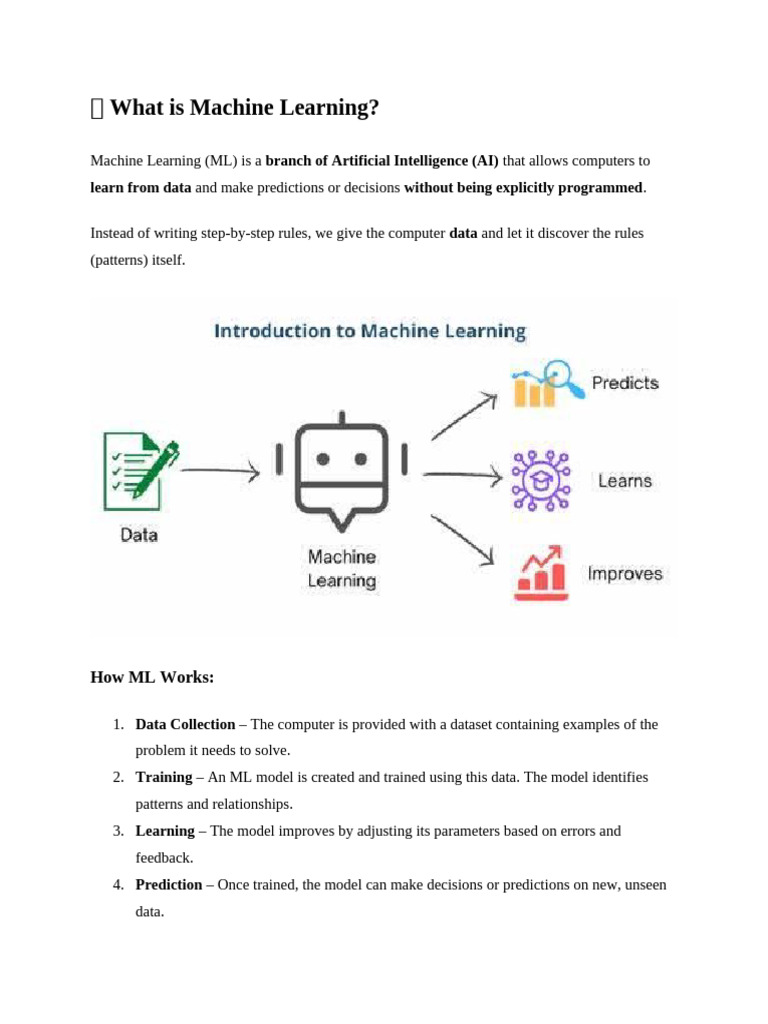 What is Machine Learning?

Machine Learning (ML) is a branch of Artificial Intelligence (AI) that allows computers to learn from data and make predictions or decisions without being explicitly programmed.

Instead of writing step-by-step rules, we give the computer data and let it discover the rules (patterns) itself.

Introduction to Machine Learning

Data

Machine Learning

Predicts

Learns

Improves

How ML Works:

1. Data Collection – The computer is provided with a dataset containing examples of the problem it needs to solve.
2. Training – An ML model is created and trained using this data. The model identifies patterns and relationships.
3. Learning – The model improves by adjusting its parameters based on errors and feedback.
4. Prediction – Once trained, the model can make decisions or predictions on new, unseen data.